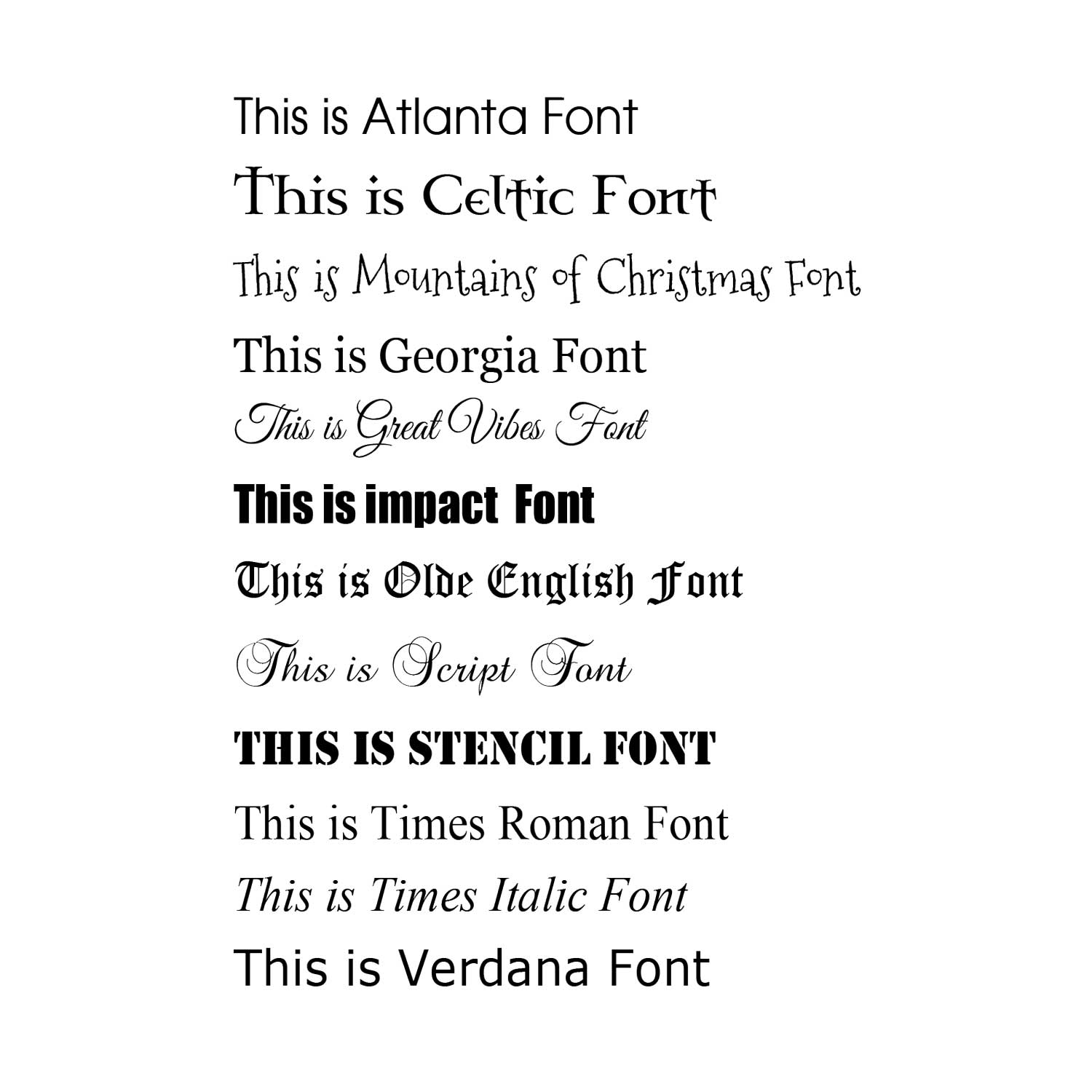 This is Atlanta Font

This is Celtic Font

This is Mountains of Christmas Font

This is Georgia Font

This is Great Vibes Font

This is impact Font

This is Olde English Font

This is Script Font

THIS IS STENCIL FONT

This is Times Roman Font

This is Times Italic Font

This is Verdana Font